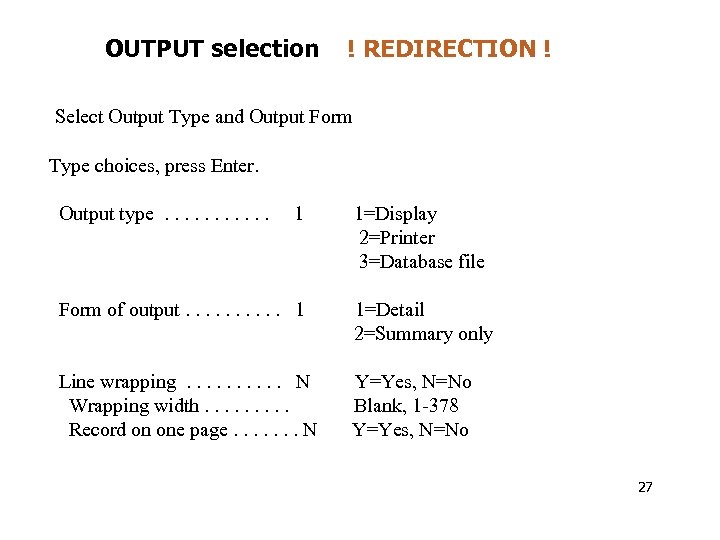 OUTPUT selection ! REDIRECTION !

Select Output Type and Output Form

Type choices, press Enter.

Output type . . . . . . . . . . . 1 1=Display
2=Printer
3=Database file

Form of output . . . . . . . . . . 1 1=Detail
2=Summary only

Line wrapping . . . . . . . . . . N Y=Yes, N=No
Wrapping width . . . . . . . . . Blank, 1-378
Record on one page . . . . . . . N Y=Yes, N=No

27